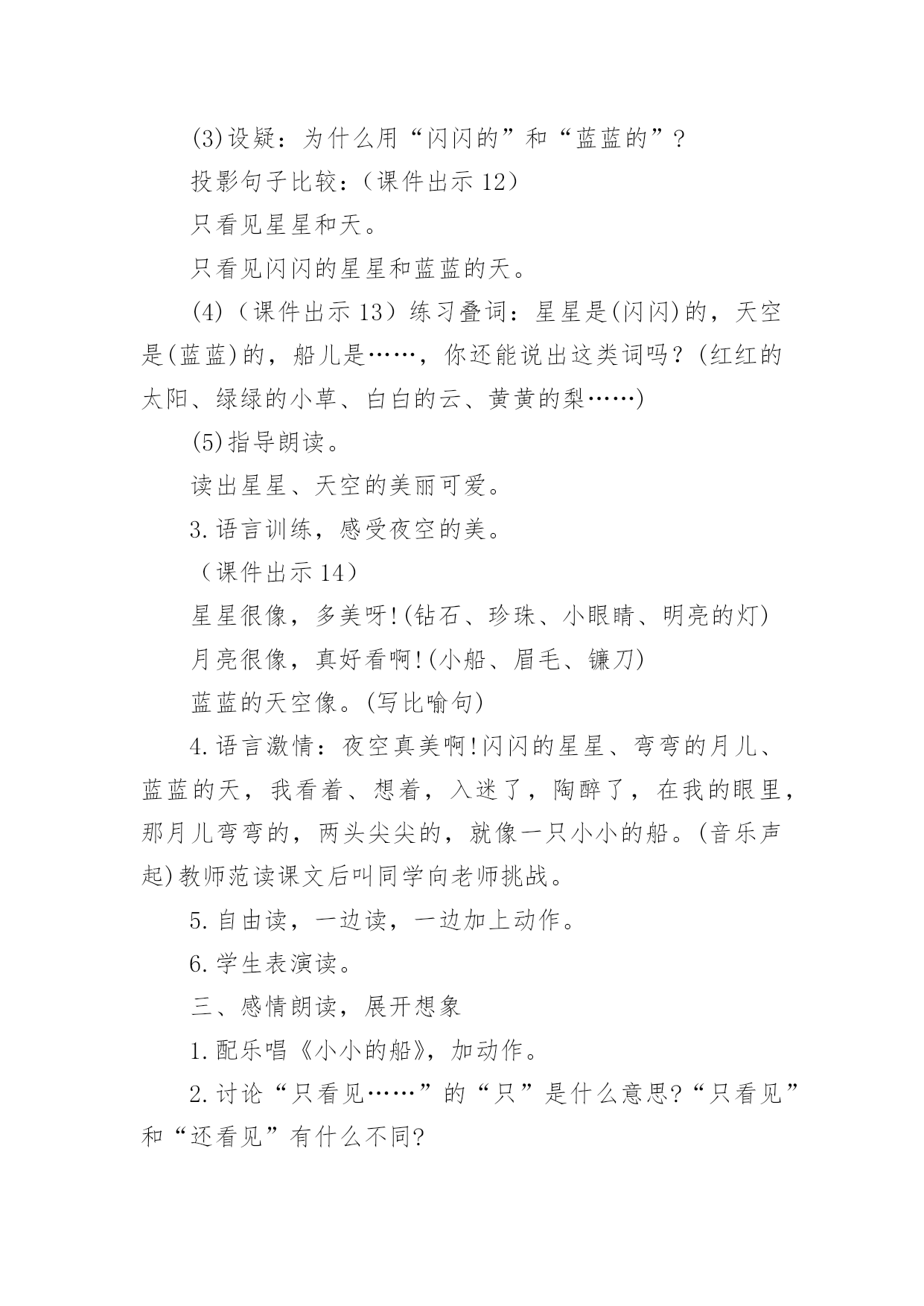 (3)设疑：为什么用“闪闪的”和“蓝蓝的”？

投影句子比较：（课件出示 12）

只看见星星和天。

只看见闪闪的星星和蓝蓝的天。

(4)（课件出示 13）练习叠词：星星是(闪闪)的，天空是(蓝蓝)的，船儿是……，你还能说出这类词吗？(红红的太阳、绿绿的小草、白白的云、黄黄的梨……)

(5)指导朗读。

读出星星、天空的美丽可爱。

3.语言训练，感受夜空的美。

（课件出示 14）

星星很像，多美呀!(钻石、珍珠、小眼睛、明亮的灯)

月亮很像，真好看啊!(小船、眉毛、镰刀)

蓝蓝的天空像。(写比喻句)

4.语言激情：夜空真美啊!闪闪的星星、弯弯的月儿、蓝蓝的天，我看着、想着，入迷了，陶醉了，在我的眼里，那月儿弯弯的，两头尖尖的，就像一只小小的船。(音乐声起)教师范读课文后叫同学向老师挑战。

5.自由读，一边读，一边加上动作。

6.学生表演读。

三、感情朗读，展开想象

1.配乐唱《小小的船》，加动作。

2.讨论“只看见……”的“只”是什么意思?“只看见”和“还看见”有什么不同?